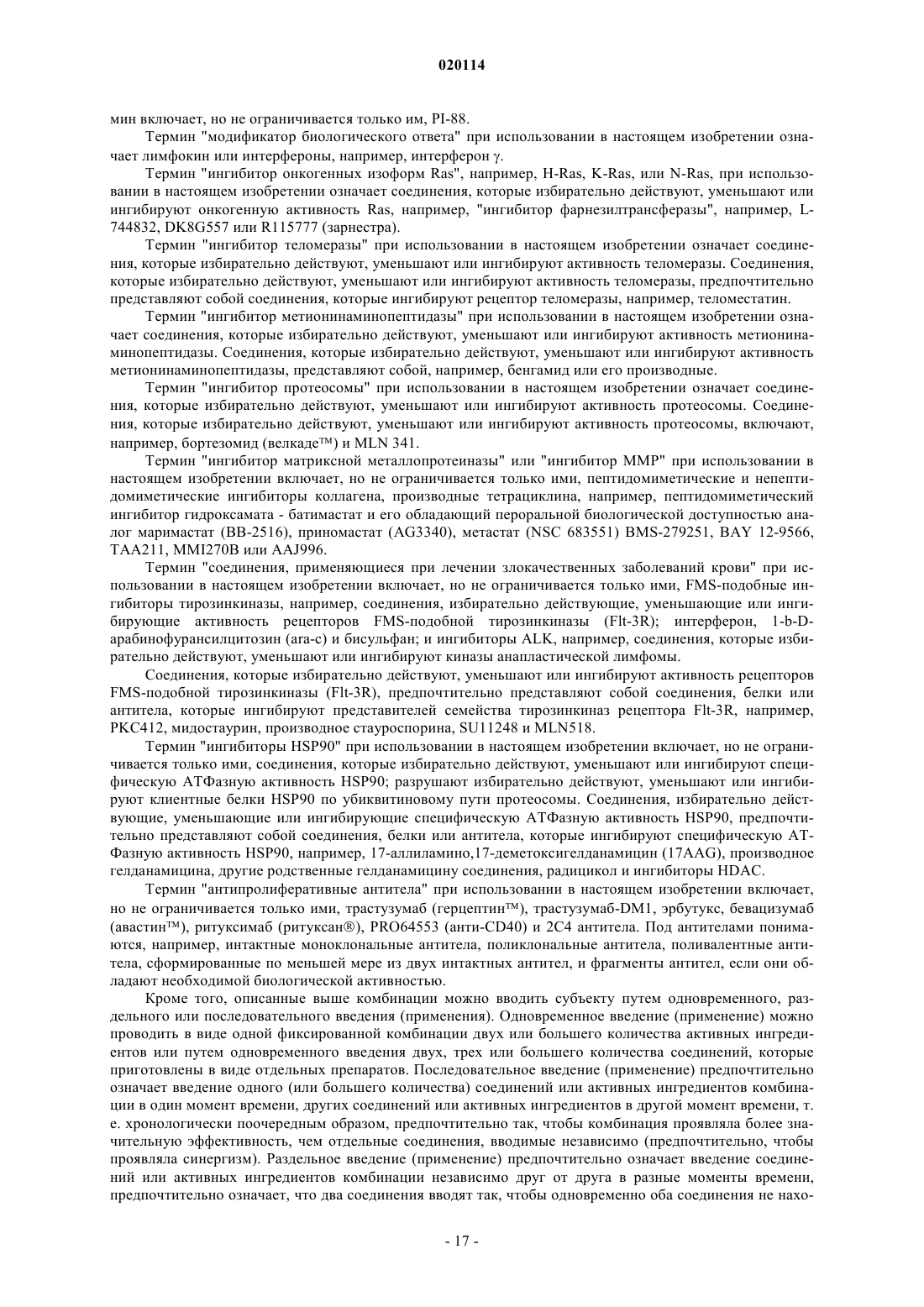 020114

мин включает, но не ограничивается только им, PI-88.

Термин "модификатор биологического ответа" при использовании в настоящем изобретении означает лимфокин или интерфероны, например, интерферон γ.

Термин "ингибитор онкогенных изоформ Ras", например, H-Ras, K-Ras, или N-Ras, при использовании в настоящем изобретении означает соединения, которые избирательно действуют, уменьшают или ингибируют онкогенную активность Ras, например, "ингибитор фарнезилтрансферазы", например, L-744832, DK8G557 или R115777 (зарнестра).

Термин "ингибитор теломеразы" при использовании в настоящем изобретении означает соединения, которые избирательно действуют, уменьшают или ингибируют активность теломеразы. Соединения, которые избирательно действуют, уменьшают или ингибируют активность теломеразы, предпочтительно представляют собой соединения, которые ингибируют рецептор теломеразы, например, теломестатин.

Термин "ингибитор метионинаминопептидазы" при использовании в настоящем изобретении означает соединения, которые избирательно действуют, уменьшают или ингибируют активность метионинаминопептидазы. Соединения, которые избирательно действуют, уменьшают или ингибируют активность метионинаминопептидазы, представляют собой, например, бенгамид или его производные.

Термин "ингибитор протеосомы" при использовании в настоящем изобретении означает соединения, которые избирательно действуют, уменьшают или ингибируют активность протеосомы. Соединения, которые избирательно действуют, уменьшают или ингибируют активность протеосомы, включают, например, бортезомид (велкаде™) и MLN 341.

Термин "ингибитор матриксной металлопротеиназы" или "ингибитор MMP" при использовании в настоящем изобретении включает, но не ограничивается только ими, пептидомиметические и непептидомиметические ингибиторы коллагена, производные тетрациклина, например, пептидомиметический ингибитор гидроксамата - батимастат и его обладающий пероральной биологической доступностью аналог маримастат (BB-2516), приномастат (AG3340), метастат (NSC 683551) BMS-279251, BAY 12-9566, TAA211, MMI270B или AAJ996.

Термин "соединения, применяющиеся при лечении злокачественных заболеваний крови" при использовании в настоящем изобретении включает, но не ограничивается только ими, FMS-подобные ингибиторы тирозинкиназы, например, соединения, избирательно действующие, уменьшающие или ингибирующие активность рецепторов FMS-подобной тирозинкиназы (Flt-3R); интерферон, 1-b-D-арабинофурансилцитозин (ara-c) и бисульфан; и ингибиторы ALK, например, соединения, которые избирательно действуют, уменьшают или ингибируют киназы анапластической лимфомы.

Соединения, которые избирательно действуют, уменьшают или ингибируют активность рецепторов FMS-подобной тирозинкиназы (Flt-3R), предпочтительно представляют собой соединения, белки или антитела, которые ингибируют представителей семейства тирозинкиназ рецептора Flt-3R, например, PKC412, мидостаурин, производное стауроспорина, SU11248 и MLN518.

Термин "ингибиторы HSP90" при использовании в настоящем изобретении включает, но не ограничивается только ими, соединения, которые избирательно действуют, уменьшают или ингибируют специфическую АТФазную активность HSP90; разрушают избирательно действуют, уменьшают или ингибируют клиентные белки HSP90 по убиквитиновому пути протеосомы. Соединения, избирательно действующие, уменьшающие или ингибирующие специфическую АТФазную активность HSP90, предпочтительно представляют собой соединения, белки или антитела, которые ингибируют специфическую АТФазную активность HSP90, например, 17-аллиламино,17-деметоксигелданамицин (17AAG), производное гелданамицина, другие родственные гелданамицину соединения, радицикол и ингибиторы HDAC.

Термин "антипролиферативные антитела" при использовании в настоящем изобретении включает, но не ограничивается только ими, трастузумаб (герцептин™), трастузумаб-DM1, эрбутукс, бевацизумаб (авастин™), ритуксимаб (ритуксан®), PRO64553 (анти-CD40) и 2C4 антитела. Под антителами понимаются, например, интактные моноклональные антитела, поликлональные антитела, поливалентные антитела, сформированные по меньшей мере из двух интактных антител, и фрагменты антител, если они обладают необходимой биологической активностью.

Кроме того, описанные выше комбинации можно вводить субъекту путем одновременного, раздельного или последовательного введения (применения). Одновременное введение (применение) можно проводить в виде одной фиксированной комбинации двух или большего количества активных ингредиентов или путем одновременного введения двух, трех или большего количества соединений, которые приготовлены в виде отдельных препаратов. Последовательное введение (применение) предпочтительно означает введение одного (или большего количества) соединений или активных ингредиентов комбинации в один момент времени, других соединений или активных ингредиентов в другой момент времени, т. е. хронологически поочередным образом, предпочтительно так, чтобы комбинация проявляла более значительную эффективность, чем отдельные соединения, вводимые независимо (предпочтительно, чтобы проявляла синергизм). Раздельное введение (применение) предпочтительно означает введение соединений или активных ингредиентов комбинации независимо друг от друга в разные моменты времени, предпочтительно означает, что два соединения вводят так, чтобы одновременно оба соединения не нахо-

- 17 -